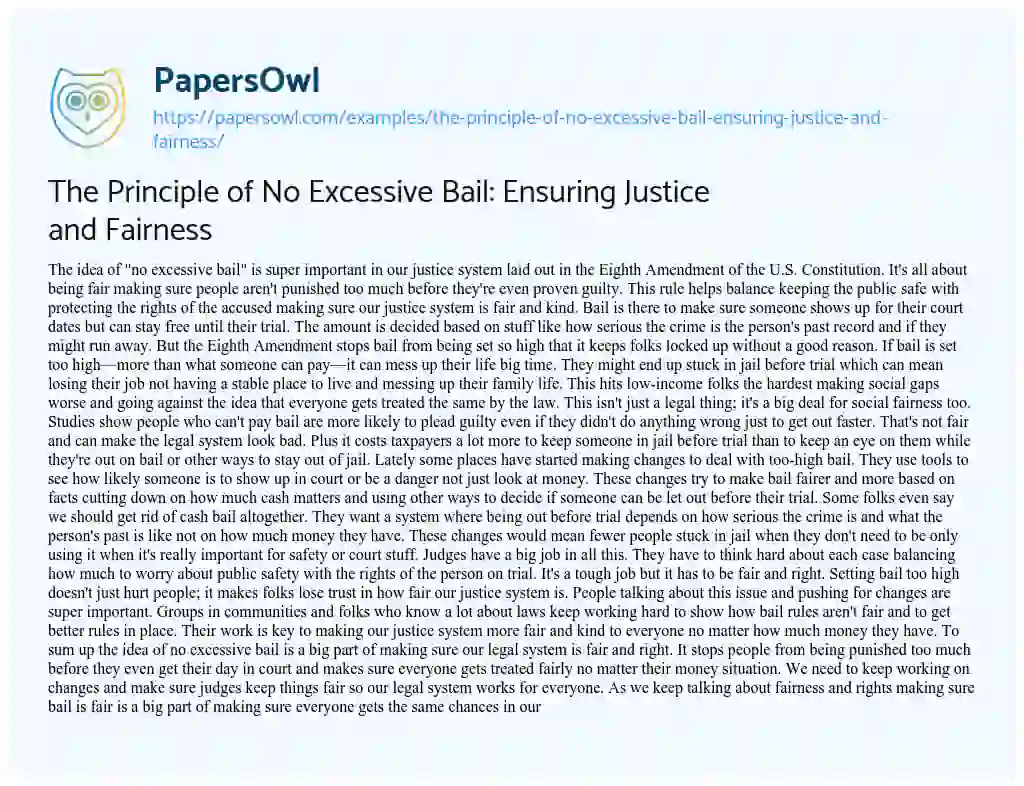 PapersOwl

https://papersowl.com/examples/the-principle-of-no-excessive-bail-ensuring-justice-and-fairness/

The Principle of No Excessive Bail: Ensuring Justice and Fairness

The idea of "no excessive bail" is super important in our justice system laid out in the Eighth Amendment of the U.S. Constitution. It's all about being fair making sure people aren't punished too much before they're even proven guilty. This rule helps balance keeping the public safe with protecting the rights of the accused making sure our justice system is fair and kind. Bail is there to make sure someone shows up for their court dates but can stay free until their trial. The amount is decided based on stuff like how serious the crime is the person's past record and if they might run away. But the Eighth Amendment stops bail from being set so high that it keeps folks locked up without a good reason. If bail is set too high—more than what someone can pay—it can mess up their life big time. They might end up stuck in jail before trial which can mean losing their job not having a stable place to live and messing up their family life. This hits low-income folks the hardest making social gaps worse and going against the idea that everyone gets treated the same by the law. This isn't just a legal thing; it's a big deal for social fairness too. Studies show people who can't pay bail are more likely to plead guilty even if they didn't do anything wrong just to get out faster. That's not fair and can make the legal system look bad. Plus it costs taxpayers a lot more to keep someone in jail before trial than to keep an eye on them while they're out on bail or other ways to stay out of jail. Lately some places have started making changes to deal with too-high bail. They use tools to see how likely someone is to show up in court or be a danger not just look at money. These changes try to make bail fairer and more based on facts cutting down on how much cash matters and using other ways to decide if someone can be let out before their trial. Some folks even say we should get rid of cash bail altogether. They want a system where being out before trial depends on how serious the crime is and what the person's past is like not on how much money they have. These changes would mean fewer people stuck in jail when they don't need to be only using it when it's really important for safety or court stuff. Judges have a big job in all this. They have to think hard about each case balancing how much to worry about public safety with the rights of the person on trial. It's a tough job but it has to be fair and right. Setting bail too high doesn't just hurt people; it makes folks lose trust in how fair our justice system is. People talking about this issue and pushing for changes are super important. Groups in communities and folks who know a lot about laws keep working hard to show how bail rules aren't fair and to get better rules in place. Their work is key to making our justice system more fair and kind to everyone no matter how much money they have. To sum up the idea of no excessive bail is a big part of making sure our legal system is fair and right. It stops people from being punished too much before they even get their day in court and makes sure everyone gets treated fairly no matter their money situation. We need to keep working on changes and make sure judges keep things fair so our legal system works for everyone. As we keep talking about fairness and rights making sure bail is fair is a big part of making sure everyone gets the same chances in our